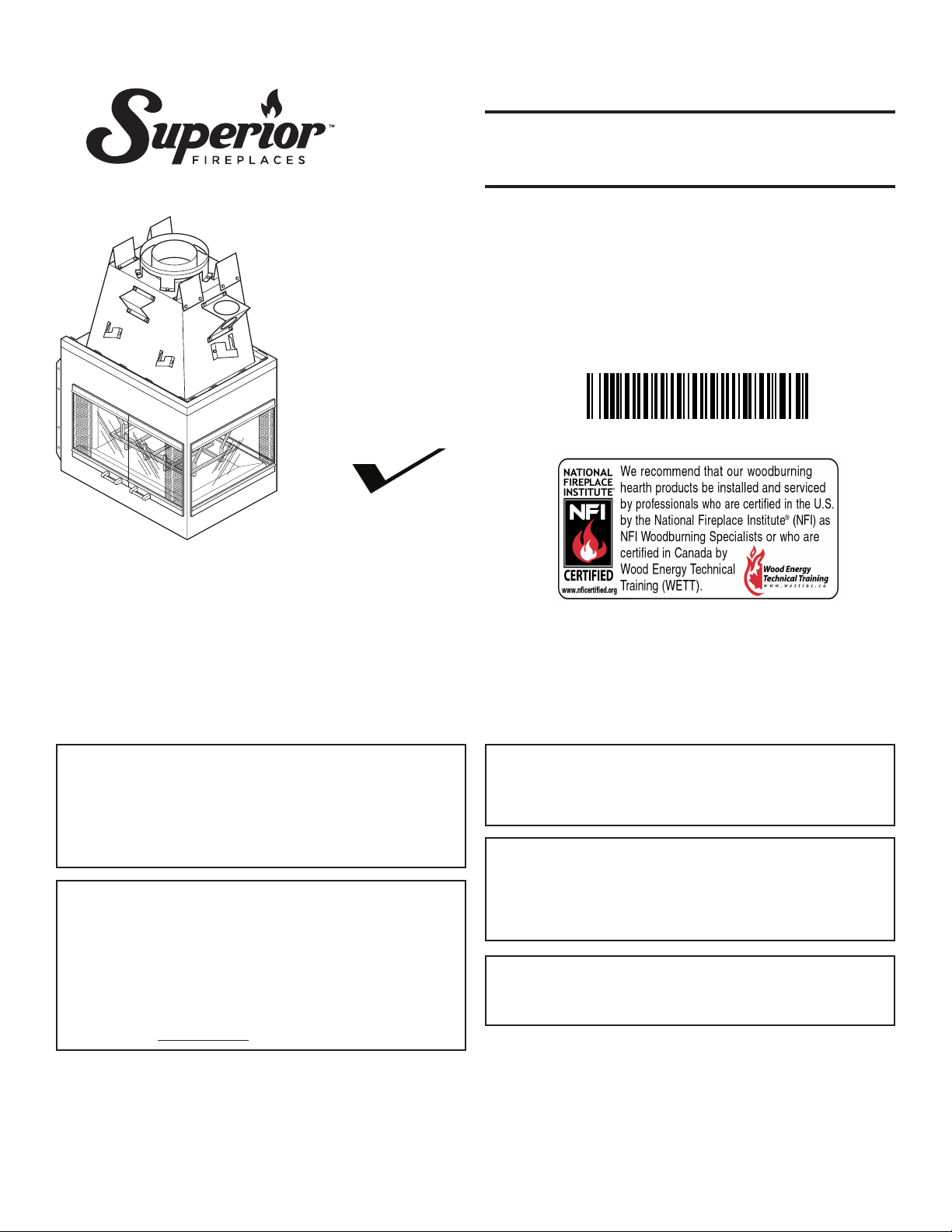 Superior™
FIREPLACES

NATIONAL FIREPLACE INSTITUTE®
NFI
CERTIFIED
www.nficertified.org

We recommend that our woodburning hearth products be installed and serviced by professionals who are certified in the U.S. by the National Fireplace Institute® (NFI) as NFI Woodburning Specialists or who are certified in Canada by Wood Energy Technical Training (WETT).

Wood Energy Technical Training
www.wettinc.ca